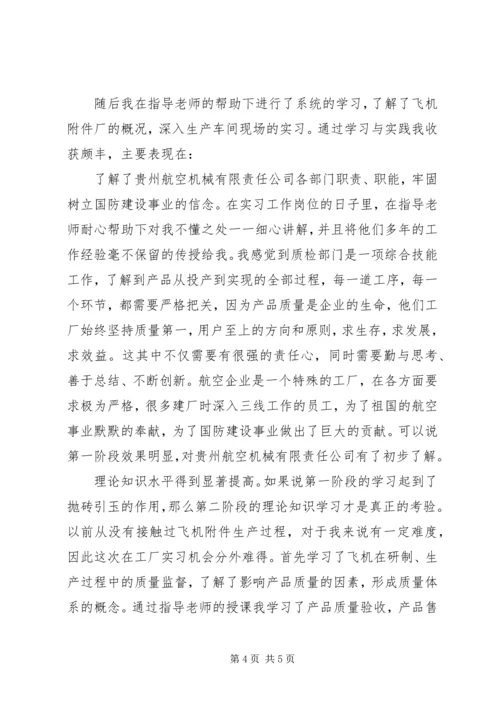 随后我在指导老师的帮助下进行了系统的学习，了解了飞机附件厂的概况，深入生产车间现场的实习。通过学习与实践我收获颇丰，主要表现在：

了解了贵州航空机械有限责任公司各部门职责、职能，牢固树立国防建设事业的信念。在实习工作岗位的日子里，在指导老师耐心帮助下对我不懂之处一一细心讲解，并且将他们多年的工作经验毫不保留的传授给我。我感觉到质检部门是一项综合技能工作，了解到产品从投产到实现的全部过程，每一道工序，每一个环节，都需要严格把关，因为产品质量是企业的生命，他们工厂始终坚持质量第一，用户至上的方向和原则，求生存，求发展，求效益。这其中不仅需要有很强的责任心，同时需要勤与思考、善于总结、不断创新。航空企业是一个特殊的工厂，在各方面要求极为严格，很多建厂时深入三线工作的员工，为了祖国的航空事业默默的奉献，为了国防建设事业做出了巨大的贡献。可以说第一阶段效果明显，对贵州航空机械有限责任公司有了初步了解。

理论知识水平得到显著提高。如果说第一阶段的学习起到了抛砖引玉的作用，那么第二阶段的理论知识学习才是真正的考验。以前从没有接触过飞机附件生产过程，对于我来说有一定难度，因此这次在工厂实习机会分外难得。首先学习了飞机在研制、生产过程中的质量监督，了解了影响产品质量的因素，形成质量体系的概念。通过指导老师的授课我学习了产品质量验收，产品售

第 4 页 共 5 页